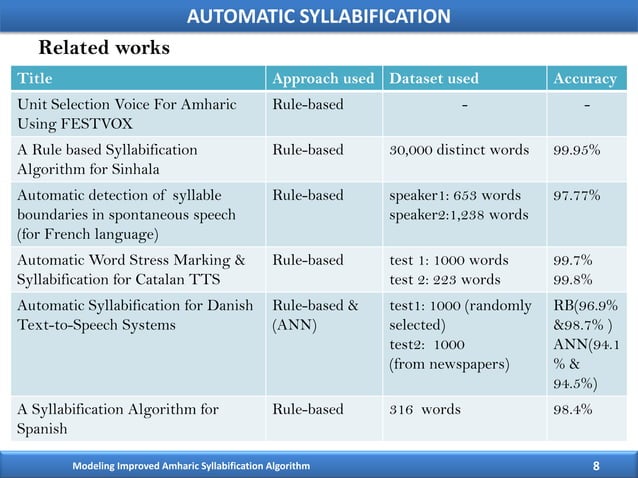 AUTOMATIC SYLLABIFICATION

Related works

| Title | Approach used | Dataset used | Accuracy |
|---|---|---|---|
| Unit Selection Voice For Amharic Using FESTVOX | Rule-based | - | - |
| A Rule based Syllabification Algorithm for Sinhala | Rule-based | 30,000 distinct words | 99.95% |
| Automatic detection of syllable boundaries in spontaneous speech (for French language) | Rule-based | speaker1: 653 words speaker2:1,238 words | 97.77% |
| Automatic Word Stress Marking & Syllabification for Catalan TTS | Rule-based | test 1: 1000 words test 2: 223 words | 99.7% 99.8% |
| Automatic Syllabification for Danish Text-to-Speech Systems | Rule-based & (ANN) | test1: 1000 (randomly selected) test2: 1000 (from newspapers) | RB(96.9% &98.7% ) ANN(94.1 % & 94.5%) |
| A Syllabification Algorithm for Spanish | Rule-based | 316 words | 98.4% |

Modeling Improved Amharic Syllabification Algorithm

8